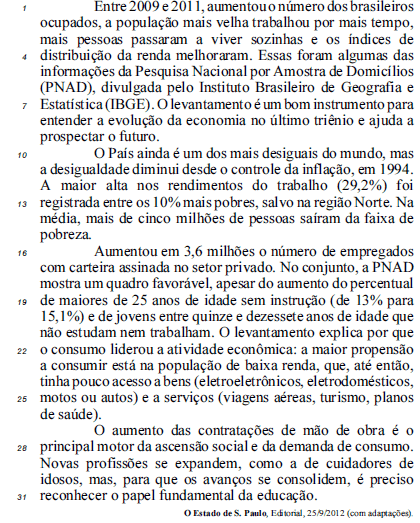 1 Entre 2009 e 2011, aumentou o número dos brasileiros ocupados, a população mais velha trabalhou por mais tempo, mais pessoas passaram a viver sozinhas e os índices de 4 distribuição da renda melhoraram. Essas foram algumas das informações da Pesquisa Nacional por Amostra de Domicílios (PNAD), divulgada pelo Instituto Brasileiro de Geografia e 7 Estatística (IBGE). O levantamento é um bom instrumento para entender a evolução da economia no último triênio e ajuda a prospectar o futuro.

10 O País ainda é um dos mais desiguais do mundo, mas a desigualdade diminui desde o controle da inflação, em 1994. A maior alta nos rendimentos do trabalho (29,2%) foi 13 registrada entre os 10% mais pobres, salvo na região Norte. Na média, mais de cinco milhões de pessoas saíram da faixa de pobreza.

16 Aumentou em 3,6 milhões o número de empregados com carteira assinada no setor privado. No conjunto, a PNAD mostra um quadro favorável, apesar do aumento do percentual 19 de maiores de 25 anos de idade sem instrução (de 13% para 15,1%) e de jovens entre quinze e dezessete anos de idade que não estudam nem trabalham. O levantamento explica por que 22 o consumo liderou a atividade econômica: a maior propensão a consumir está na população de baixa renda, que, até então, tinha pouco acesso a bens (eletroeletrônicos, eletrodomésticos, 25 motos ou autos) e a serviços (viagens aéreas, turismo, planos de saúde).

O aumento das contratações de mão de obra é o 28 principal motor da ascensão social e da demanda de consumo. Novas profissões se expandem, como a de cuidadores de idosos, mas, para que os avanços se consolidem, é preciso 31 reconhecer o papel fundamental da educação.

O Estado de S. Paulo, Editorial, 25/9/2012 (com adaptações).